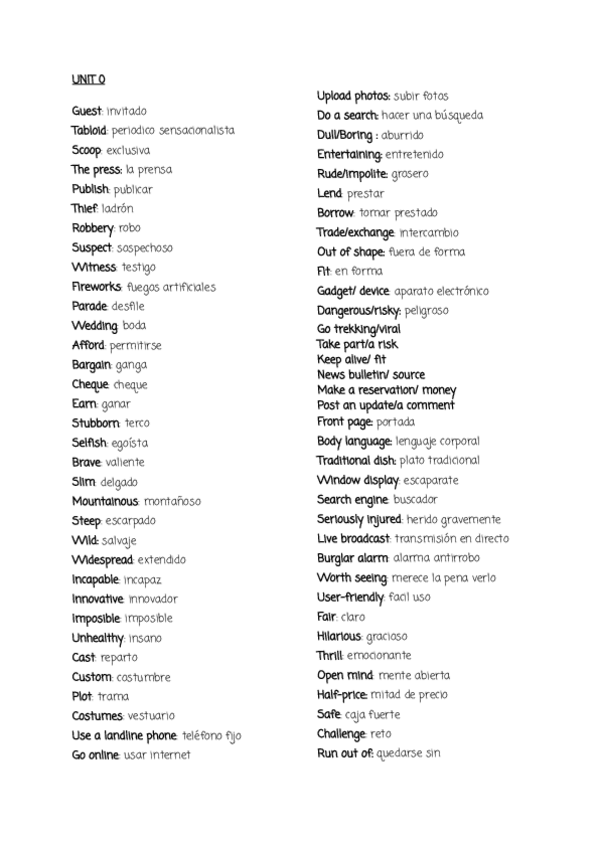 UNIT 0

Guest: invitado
Tabloid: periodico sensacionalista
Scoop: exclusiva
The press: la prensa
Publish: publicar
Thief: ladrón
Robbery: robo
Suspect: sospechoso
Witness: testigo
Fireworks: fuegos artificiales
Parade: desfile
Wedding: boda
Afford: permitirse
Bargain: ganga
Cheque: cheque
Earn: ganar
Stubborn: terco
Selfish: egoísta
Brave: valiente
Slim: delgado
Mountainous: montañoso
Steep: escarpado
Wild: salvaje
Widespread: extendido
Incapable: incapaz
Innovative: innovador
Imposible: imposible
Unhealthy: insano
Cast: reparto
Custom: costumbre
Plot: trama
Costumes: vestuario
Use a landline phone: teléfono fijo
Go online: usar internet

Upload photos: subir fotos
Do a search: hacer una búsqueda
Dull/Boring : aburrido
Entertaining: entretenido
Rude/impolite: grosero
Lend: prestar
Borrow: tomar prestado
Trade/exchange: intercambio
Out of shape: fuera de forma
Fit: en forma
Gadget/ device: aparato electrónico
Dangerous/risky: peligroso
Go trekking/viral
Take part/a risk
Keep alive/ fit
News bulletin/ source
Make a reservation/ money
Post an update/a comment
Front page: portada
Body language: lenguaje corporal
Traditional dish: plato tradicional
Window display: escaparate
Search engine: buscador
Seriously injured: herido gravemente
Live broadcast: transmisión en directo
Burglar alarm: alarma antirrobo
Worth seeing: merece la pena verlo
User-friendly: facil uso
Fair: claro
Hilarious: gracioso
Thrill: emocionante
Open mind: mente abierta
Half-price: mitad de precio
Safe: caja fuerte
Challenge: reto
Run out of: quedarse sin